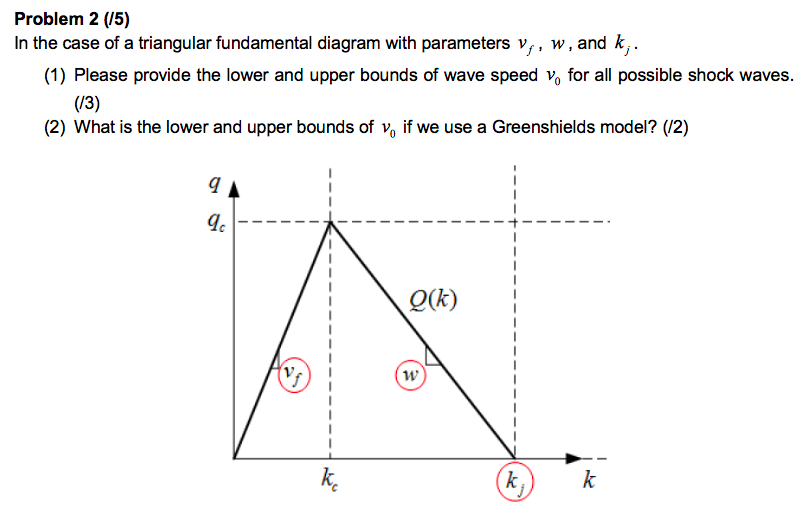 **Problem 2 (/5)**

In the case of a triangular fundamental diagram with parameters $v_f$, $w$, and $k_j$.

(1) Please provide the lower and upper bounds of wave speed $v_0$ for all possible shock waves. (/3)

(2) What is the lower and upper bounds of $v_0$ if we use a Greenshields model? (/2)

$q$

$q_c$

$Q(k)$

$v_f$

$w$

$k_c$

$k_j$

$k$